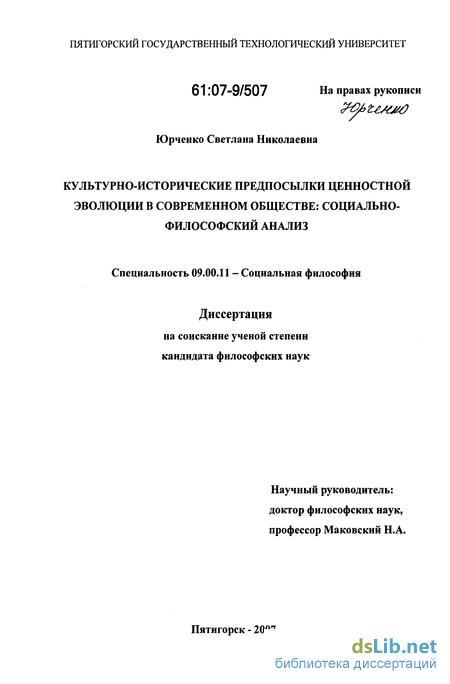 ПЯТИГОРСКИЙ ГОСУДАРСТВЕННЫЙ ТЕХНОЛОГИЧЕСКИЙ УНИВЕРСИТЕТ

61:07-9/507

На правах рукописи

Юрченко

Юрченко Светлана Николаевна

КУЛЬТУРНО-ИСТОРИЧЕСКИЕ ПРЕДПОСЫЛКИ ЦЕННОСТНОЙ ЭВОЛЮЦИИ В СОВРЕМЕННОМ ОБЩЕСТВЕ: СОЦИАЛЬНО-ФИЛОСОФСКИЙ АНАЛИЗ

Специальность 09.00.11 – Социальная философия

Диссертация

на соискание ученой степени

кандидата философских наук

Научный руководитель:

доктор философских наук,

профессор Маковский Н.А.

Пятигорск - 2007

dsLib.net

библиотека диссертаций